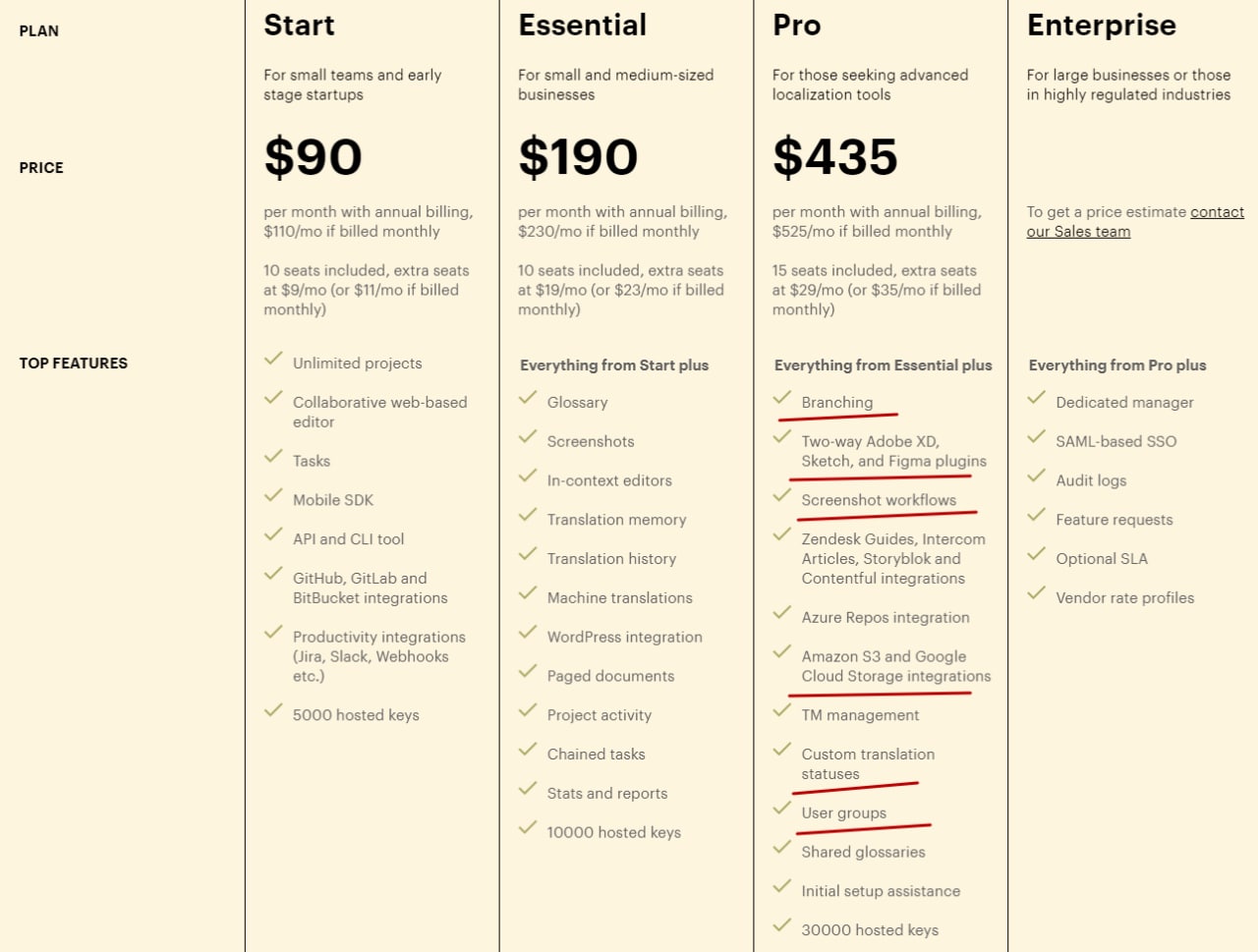 PLAN

PRICE

TOP FEATURES

Start

For small teams and early stage startups

$90

per month with annual billing, $110/mo if billed monthly

10 seats included, extra seats at $9/mo (or $11/mo if billed monthly)

Unlimited projects

Collaborative web-based editor

Tasks

Mobile SDK

API and CLI tool

GitHub, GitLab and BitBucket integrations

Productivity integrations (Jira, Slack, Webhooks etc.)

5000 hosted keys

Essential

For small and medium-sized businesses

$190

per month with annual billing, $230/mo if billed monthly

10 seats included, extra seats at $19/mo (or $23/mo if billed monthly)

Everything from Start plus

Glossary

Screenshots

In-context editors

Translation memory

Translation history

Machine translations

WordPress integration

Paged documents

Project activity

Chained tasks

Stats and reports

10000 hosted keys

Pro

For those seeking advanced localization tools

$435

per month with annual billing, $525/mo if billed monthly

15 seats included, extra seats at $29/mo (or $35/mo if billed monthly)

Everything from Essential plus

Branching

Two-way Adobe XD, Sketch, and Figma plugins

Screenshot workflows

Zendesk Guides, Intercom Articles, Storyblok and Contentful integrations

Azure Repos integration

Amazon S3 and Google Cloud Storage integrations

TM management

Custom translation statuses

User groups

Shared glossaries

Initial setup assistance

30000 hosted keys

Enterprise

For large businesses or those in highly regulated industries

To get a price estimate contact our Sales team

Everything from Pro plus

Dedicated manager

SAML-based SSO

Audit logs

Feature requests

Optional SLA

Vendor rate profiles